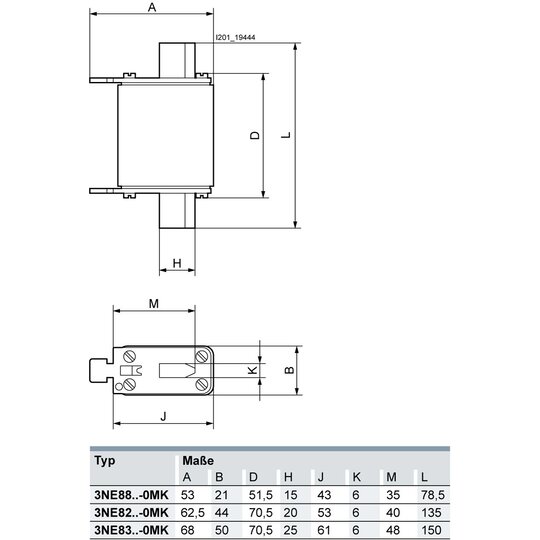 A

I201_19444

D

L

H

M

K

B

J

| Typ | Maße | | | | | | | |
|---|---|---|---|---|---|---|---|---|
| | A | B | D | H | J | K | M | L |
| 3NE88..-0MK | 53 | 21 | 51,5 | 15 | 43 | 6 | 35 | 78,5 |
| 3NE82..-0MK | 62,5 | 44 | 70,5 | 20 | 53 | 6 | 40 | 135 |
| 3NE83..-0MK | 68 | 50 | 70,5 | 25 | 61 | 6 | 48 | 150 |